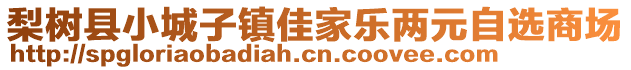 梨树县小城子镇佳家乐两元自选商场
http://spgloriaobadiah.cn.coovee.com